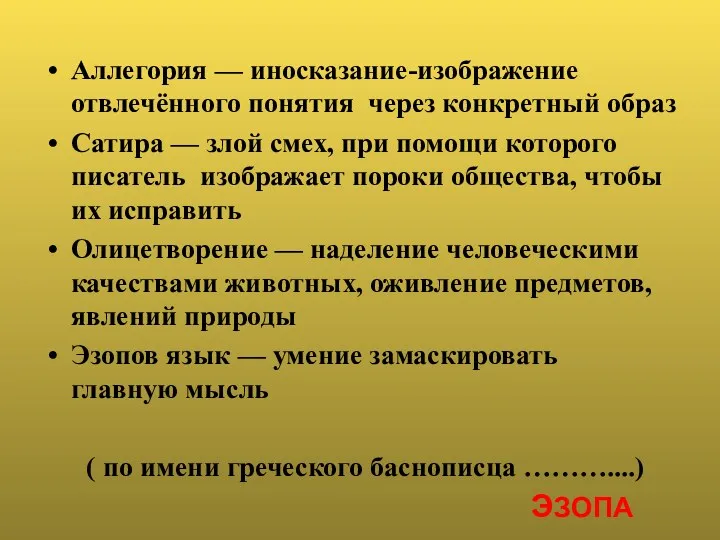 • Аллегория — иносказание-изображение отвлечённого понятия через конкретный образ

• Сатира — злой смех, при помощи которого писатель изображает пороки общества, чтобы их исправить

• Олицетворение — наделение человеческими качествами животных, оживление предметов, явлений природы

• Эзопов язык — умение замаскировать главную мысль

( по имени греческого баснописца ………....)

ЭЗОПА